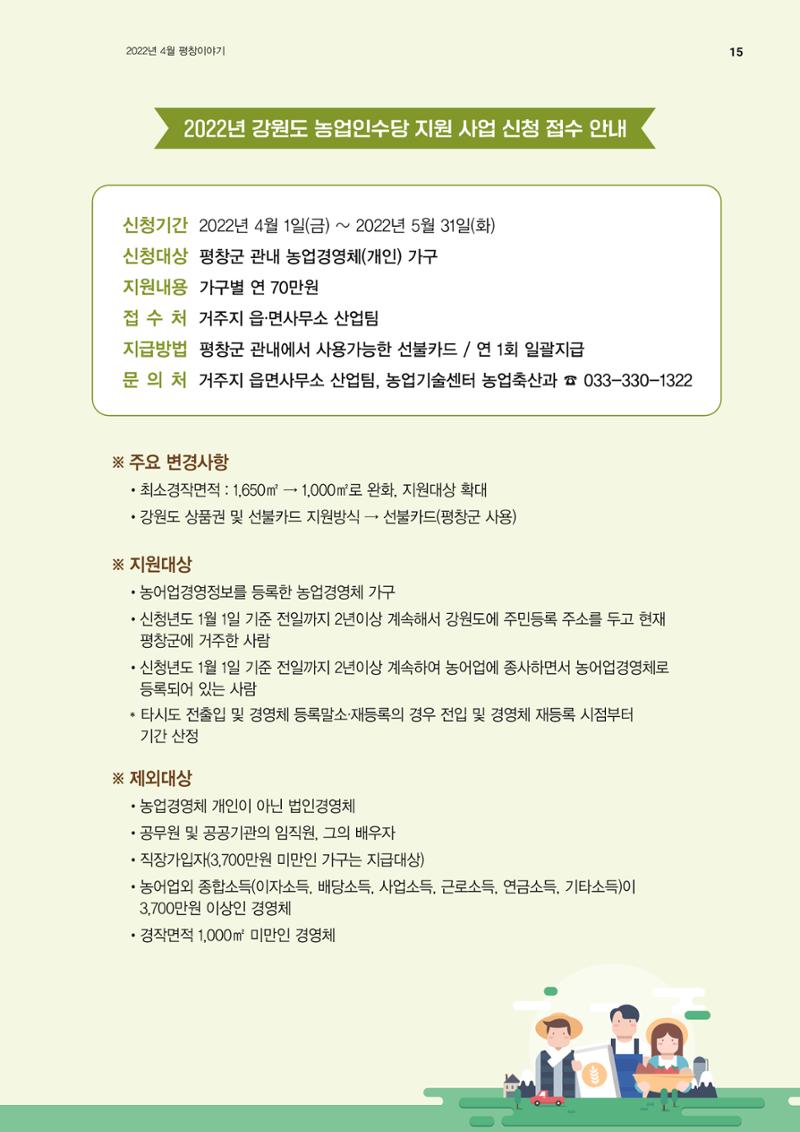 2022년 4월 평창이야기

15

2022년 강원도 농업인수당 지원 사업 신청 접수 안내

신청기간 2022년 4월 1일(금) ~ 2022년 5월 31일(화)
신청대상 평창군 관내 농업경영체(개인) 가구
지원내용 가구별 연 70만원
접 수 처 거주지 읍·면사무소 산업팀
지급방법 평창군 관내에서 사용가능한 선불카드 / 연 1회 일괄지급
문 의 처 거주지 읍면사무소 산업팀, 농업기술센터 농업축산과 ☎ 033-330-1322

※ 주요 변경사항
• 최소경작면적 : 1,650㎡ → 1,000㎡로 완화, 지원대상 확대
• 강원도 상품권 및 선불카드 지원방식 → 선불카드(평창군 사용)

※ 지원대상
• 농어업경영정보를 등록한 농업경영체 가구
• 신청년도 1월 1일 기준 전일까지 2년이상 계속해서 강원도에 주민등록 주소를 두고 현재 평창군에 거주한 사람
• 신청년도 1월 1일 기준 전일까지 2년이상 계속하여 농어업에 종사하면서 농어업경영체로 등록되어 있는 사람
* 타시도 전출입 및 경영체 등록말소·재등록의 경우 전입 및 경영체 재등록 시점부터 기간 산정

※ 제외대상
• 농업경영체 개인이 아닌 법인경영체
• 공무원 및 공공기관의 임직원, 그의 배우자
• 직장가입자(3,700만원 미만인 가구는 지급대상)
• 농어업외 종합소득(이자소득, 배당소득, 사업소득, 근로소득, 연금소득, 기타소득)이 3,700만원 이상인 경영체
• 경작면적 1,000㎡ 미만인 경영체